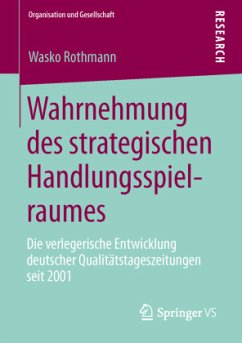 Organisation und Gesellschaft

RESEARCH

Wasko Rothmann

Wahrnehmung des strategischen Handlungsspielraumes

Die verlegerische Entwicklung deutscher Qualitätstageszeitungen seit 2001

Springer VS